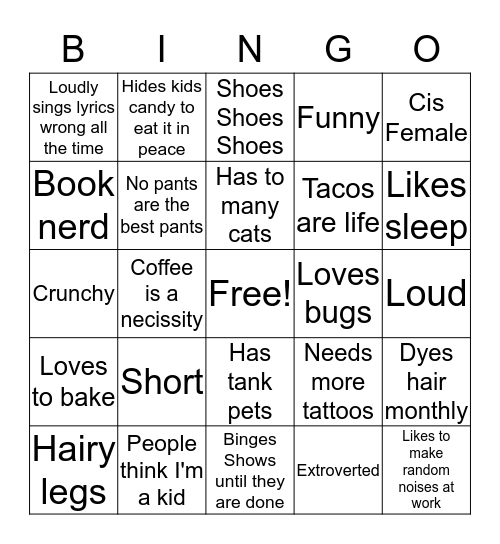 | B | I | N | G | O |
|---|---|---|---|---|
| Loudly sings lyrics wrong all the time | Hides kids candy to eat it in peace | Shoes Shoes Shoes | Funny | Cis Female |
| Book nerd | No pants are the best pants | Has to many cats | Tacos are life | Likes sleep |
| Crunchy | Coffee is a necissity | Free! | Loves bugs | Loud |
| Loves to bake | Short | Has tank pets | Needs more tattoos | Dyes hair monthly |
| Hairy legs | People think I'm a kid | Binges Shows until they are done | Extroverted | Likes to make random noises at work |